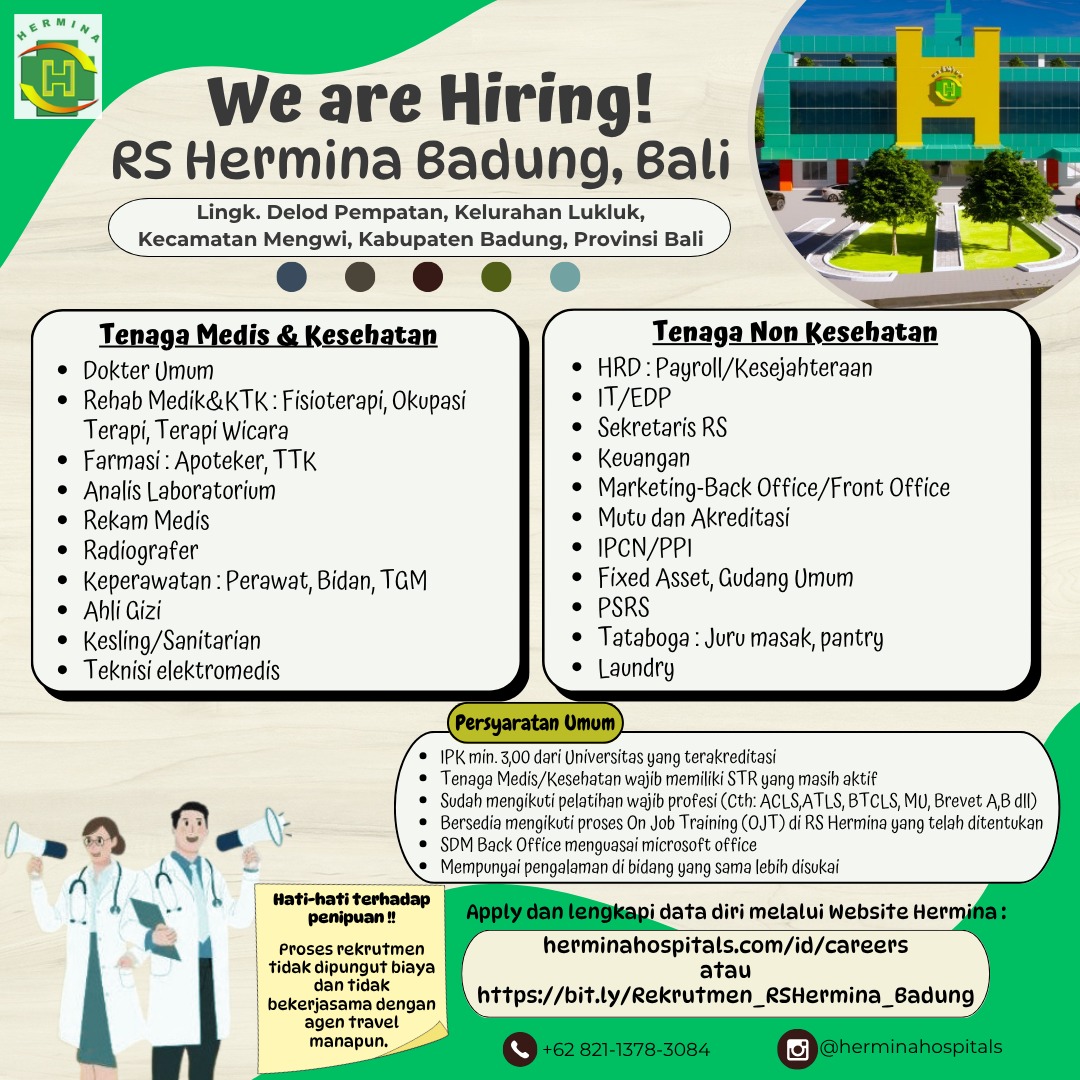 HERMINA

We are Hiring!
RS Hermina Badung, Bali

Lingk. Delod Pempatan, Kelurahan Lukluk, Kecamatan Mengwi, Kabupaten Badung, Provinsi Bali

Tenaga Medis & Kesehatan
• Dokter Umum
• Rehab Medik&KTK : Fisioterapi, Okupasi Terapi, Terapi Wicara
• Farmasi : Apoteker, TTK
• Analis Laboratorium
• Rekam Medis
• Radiografer
• Keperawatan : Perawat, Bidan, TGM
• Ahli Gizi
• Kesling/Sanitarian
• Teknisi elektromedis

Tenaga Non Kesehatan
• HRD : Payroll/Kesejahteraan
• IT/EDP
• Sekretaris RS
• Keuangan
• Marketing-Back Office/Front Office
• Mutu dan Akreditasi
• IPCN/PPI
• Fixed Asset, Gudang Umum
• PSRS
• Tataboga : Juru masak, pantry
• Laundry

Persyaratan Umum
• IPK min. 3,00 dari Universitas yang terakreditasi
• Tenaga Medis/Kesehatan wajib memiliki STR yang masih aktif
• Sudah mengikuti pelatihan wajib profesi (Cth: ACLS,ATLS, BTCLS, MU, Brevet A,B dll)
• Bersedia mengikuti proses On Job Training (OJT) di RS Hermina yang telah ditentukan
• SDM Back Office menguasai microsoft office
• Mempunyai pengalaman di bidang yang sama lebih disukai

Hati-hati terhadap penipuan !!

Proses rekrutmen tidak dipungut biaya dan tidak bekerjasama dengan agen travel manapun.

Apply dan lengkapi data diri melalui Website Hermina :

herminahospitals.com/id/careers
atau
https://bit.ly/Rekrutmen_RSHermina_Badung

+62 821-1378-3084
@herminahospitals